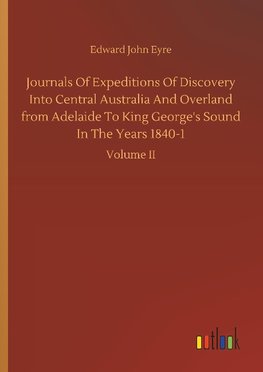 Edward John Eyre

Journals Of Expeditions Of Discovery Into Central Australia And Overland from Adelaide To King George's Sound In The Years 1840-1

Volume II

outlook